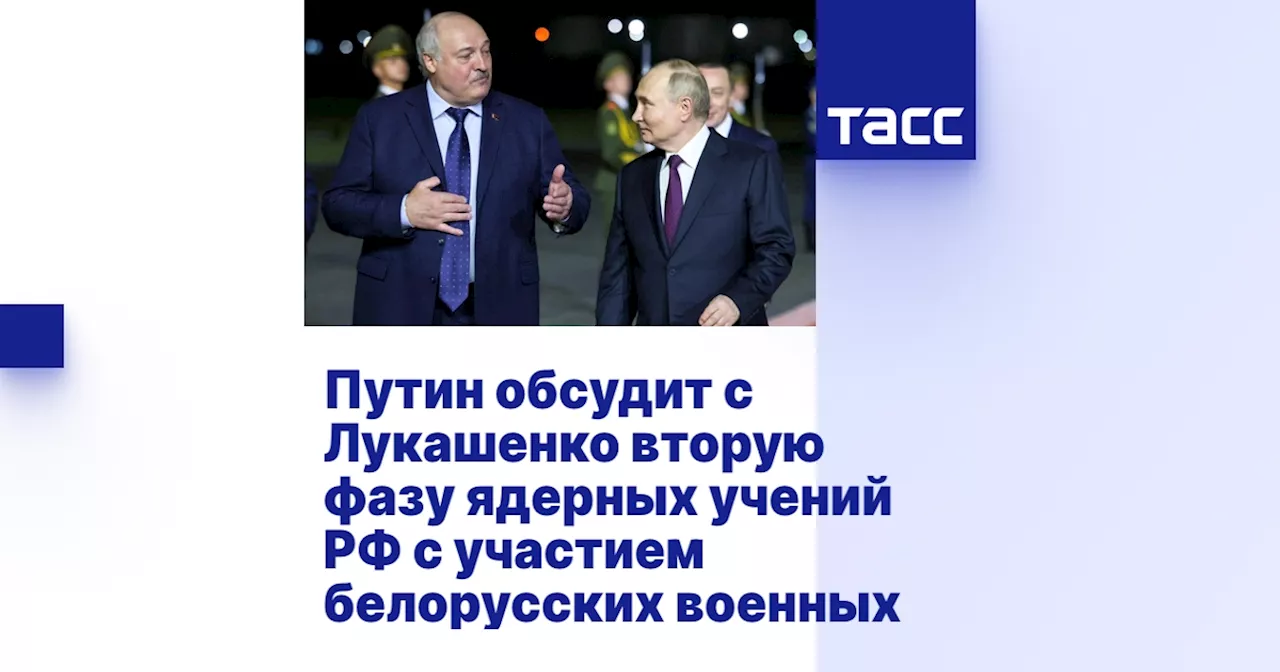 ТАСС

Путин обсудит с Лукашенко вторую фазу ядерных учений РФ с участием белорусских военных